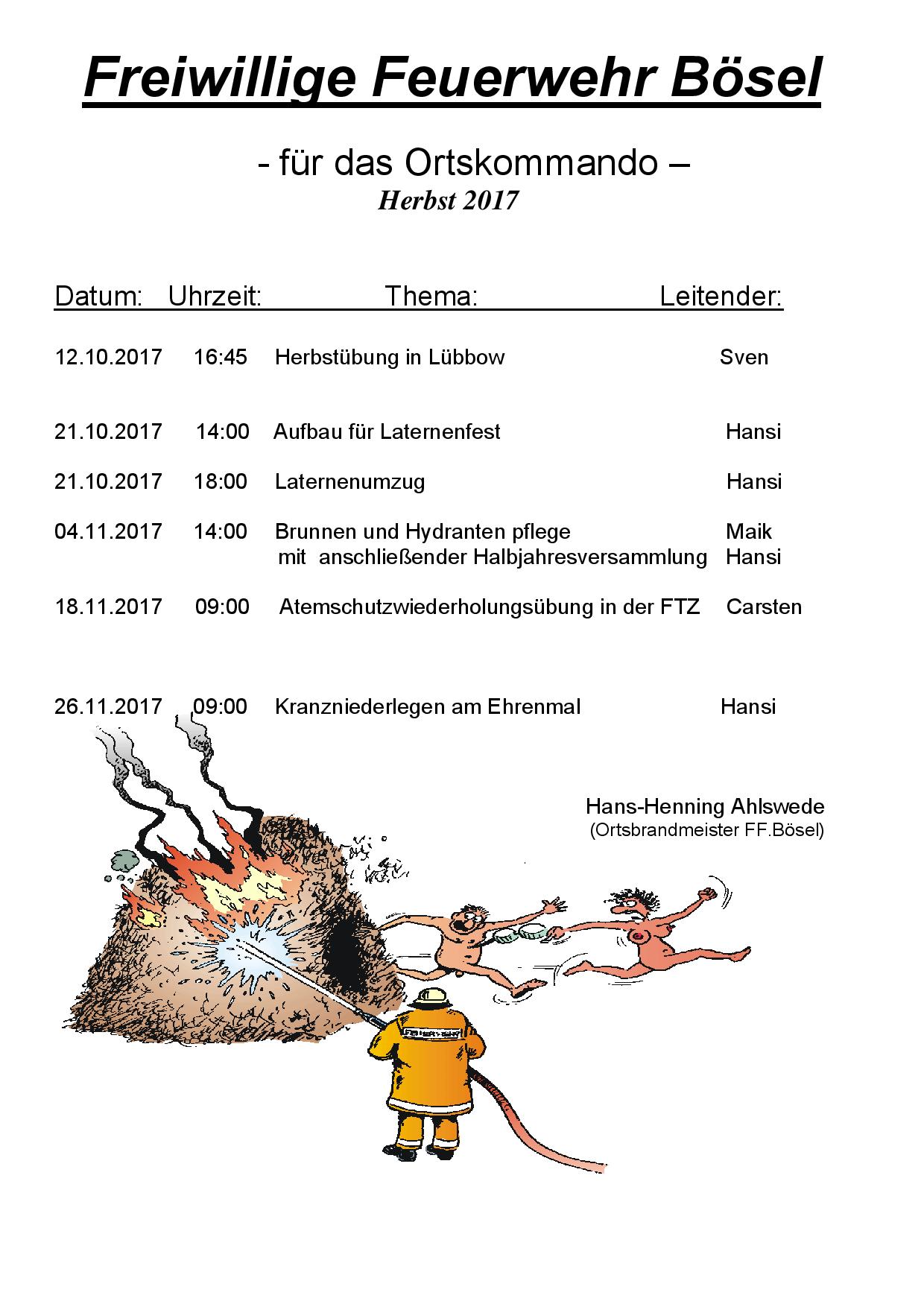 Freiwillige Feuerwehr Bösel

- für das Ortskommando –

Herbst 2017

| Datum: | Uhrzeit: | Thema: | Leitender: |
|---|---|---|---|
| 12.10.2017 | 16:45 | Herbstübung in Lübbow | Sven |
| 21.10.2017 | 14:00 | Aufbau für Laternenfest | Hansi |
| 21.10.2017 | 18:00 | Laternenumzug | Hansi |
| 04.11.2017 | 14:00 | Brunnen und Hydranten pflege mit anschließender Halbjahresversammlung | Maik Hansi |
| 18.11.2017 | 09:00 | Atemschutzwiederholungsübung in der FTZ | Carsten |
| 26.11.2017 | 09:00 | Kranzniederlegen am Ehrenmal | Hansi |

Hans-Henning Ahlswede
(Ortsbrandmeister FF.Bösel)

FEUERWEHR